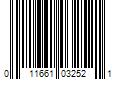 0 11661 03252 1